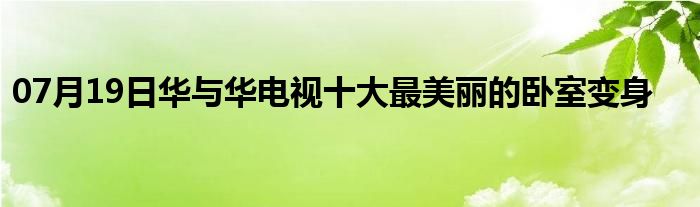 07月19日华与华电视十大最美丽的卧室变身